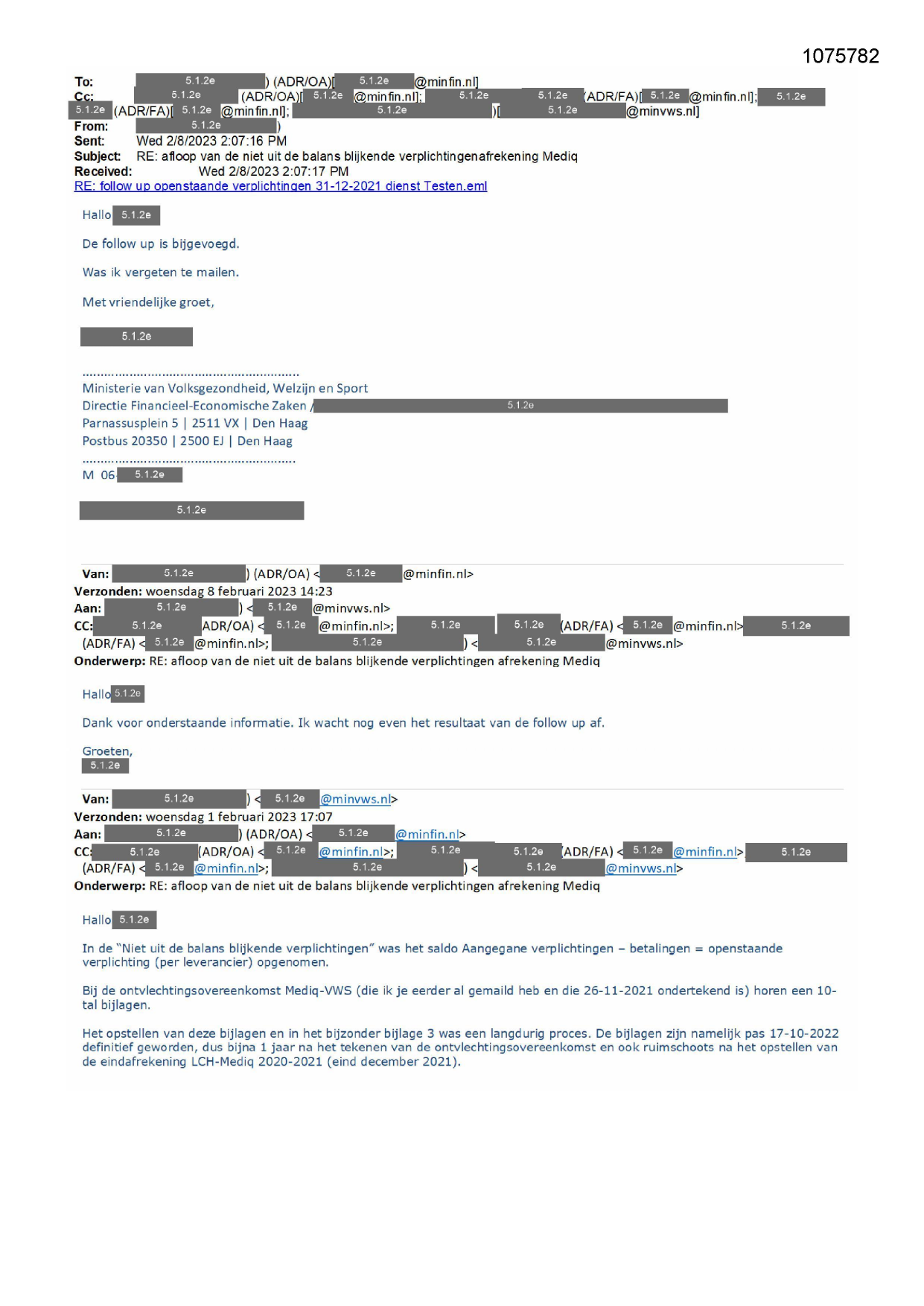 1075782

To: 5.1.2e ) (ADR/OA)[ 5.1.2e @minfin.nl]
Cc: 5.1.2e (ADR/OA)[ 5.1.2e @minfin.nl]; 5.1.2e 5.1.2e (ADR/FA)[ 5.1.2e @minfin.nl]; 5.1.2e 5.1.2e (ADR/FA)[ 5.1.2e @minfin.nl]; 5.1.2e )[ 5.1.2e @minvws.nl]
From: 5.1.2e )
Sent: Wed 2/8/2023 2:07:16 PM
Subject: RE: afloop van de niet uit de balans blijkende verplichtingenafrekening Mediq
Received: Wed 2/8/2023 2:07:17 PM
RE: follow up openstaande verplichtingen 31-12-2021 dienst Testen.eml

Hallo 5.1.2e

De follow up is bijgevoegd.

Was ik vergeten te mailen.

Met vriendelijke groet,

5.1.2e

Ministerie van Volksgezondheid, Welzijn en Sport
Directie Financieel-Economische Zaken / 5.1.2e
Parnassusplein 5 | 2511 VX | Den Haag
Postbus 20350 | 2500 EJ | Den Haag

M 06- 5.1.2e

5.1.2e

Van: 5.1.2e ) (ADR/OA) < 5.1.2e @minfin.nl>
Verzonden: woensdag 8 februari 2023 14:23
Aan: 5.1.2e ) < 5.1.2e @minvws.nl>
CC: 5.1.2e ADR/OA) < 5.1.2e @minfin.nl>; 5.1.2e 5.1.2e (ADR/FA) < 5.1.2e @minfin.nl> 5.1.2e (ADR/FA) < 5.1.2e @minfin.nl>; 5.1.2e ) < 5.1.2e @minvws.nl>
Onderwerp: RE: afloop van de niet uit de balans blijkende verplichtingen afrekening Mediq

Hallo 5.1.2e

Dank voor onderstaande informatie. Ik wacht nog even het resultaat van de follow up af.

Groeten,
5.1.2e

Van: 5.1.2e ) < 5.1.2e @minvws.nl>
Verzonden: woensdag 1 februari 2023 17:07
Aan: 5.1.2e ) (ADR/OA) < 5.1.2e @minfin.nl>
CC: 5.1.2e (ADR/OA) < 5.1.2e @minfin.nl>; 5.1.2e 5.1.2e (ADR/FA) < 5.1.2e @minfin.nl> 5.1.2e (ADR/FA) < 5.1.2e @minfin.nl>; 5.1.2e ) < 5.1.2e @minvws.nl>
Onderwerp: RE: afloop van de niet uit de balans blijkende verplichtingen afrekening Mediq

Hallo 5.1.2e

In de "Niet uit de balans blijkende verplichtingen" was het saldo Aangegane verplichtingen – betalingen = openstaande verplichting (per leverancier) opgenomen.

Bij de ontvlechtingsovereenkomst Mediq-VWS (die ik je eerder al gemaild heb en die 26-11-2021 ondertekend is) horen een 10-tal bijlagen.

Het opstellen van deze bijlagen en in het bijzonder bijlage 3 was een langdurig proces. De bijlagen zijn namelijk pas 17-10-2022 definitief geworden, dus bijna 1 jaar na het tekenen van de ontvlechtingsovereenkomst en ook ruimschoots na het opstellen van de eindafrekening LCH-Mediq 2020-2021 (eind december 2021).